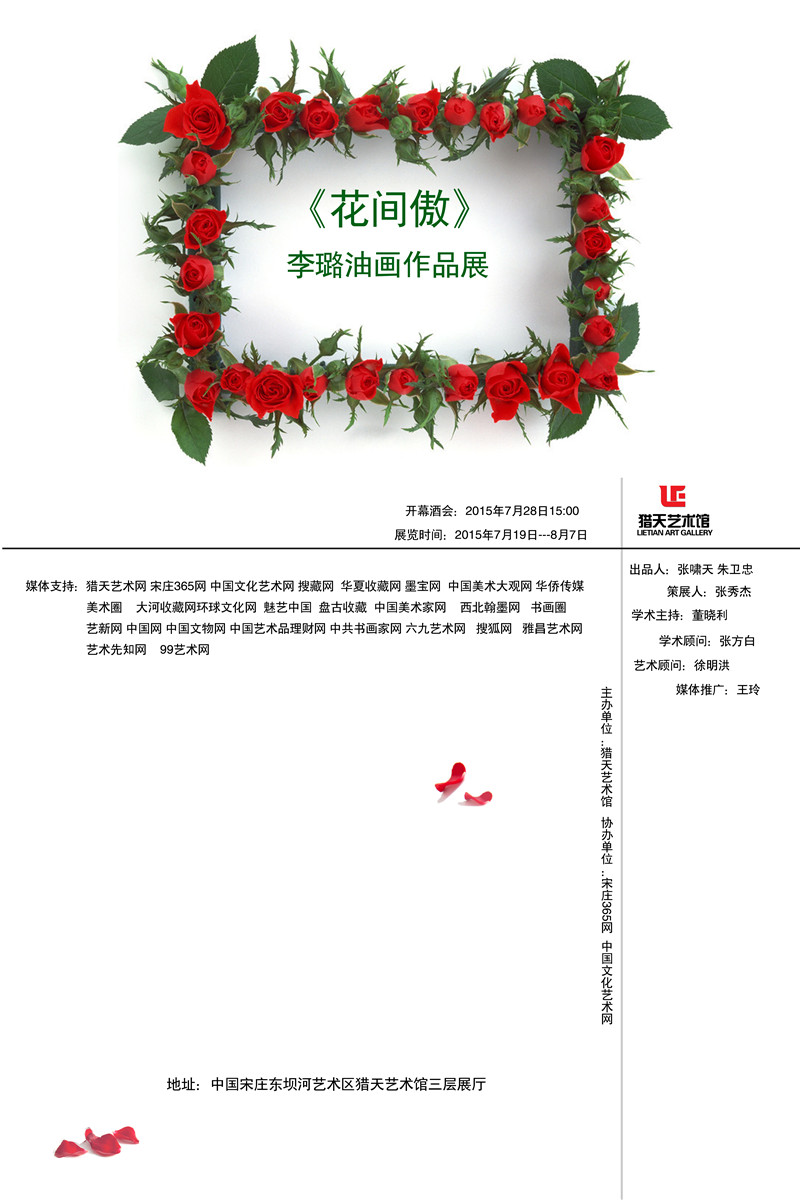 《花间傲》
李璐油画作品展

开幕酒会：2015年7月28日15:00
展览时间：2015年7月19日---8月7日

猎天艺术馆
LIETIAN ART GALLERY

媒体支持：猎天艺术网 宋庄365网 中国文化艺术网 搜藏网 华夏收藏网 墨宝网 中国美术大观网 华侨传媒 美术圈 大河收藏网环球文化网 魅艺中国 盘古收藏 中国美术家网 西北翰墨网 书画圈 艺新网 中国网 中国文物网 中国艺术品理财网 中共书画家网 六九艺术网 搜狐网 雅昌艺术网 艺术先知网 99艺术网

出品人：张啸天 朱卫忠
策展人：张秀杰
学术主持：董晓利
学术顾问：张方白
艺术顾问：徐明洪
媒体推广：王玲

主办单位：猎天艺术馆 协办单位：宋庄365网 中国文化艺术网

地址：中国宋庄东坝河艺术区猎天艺术馆三层展厅